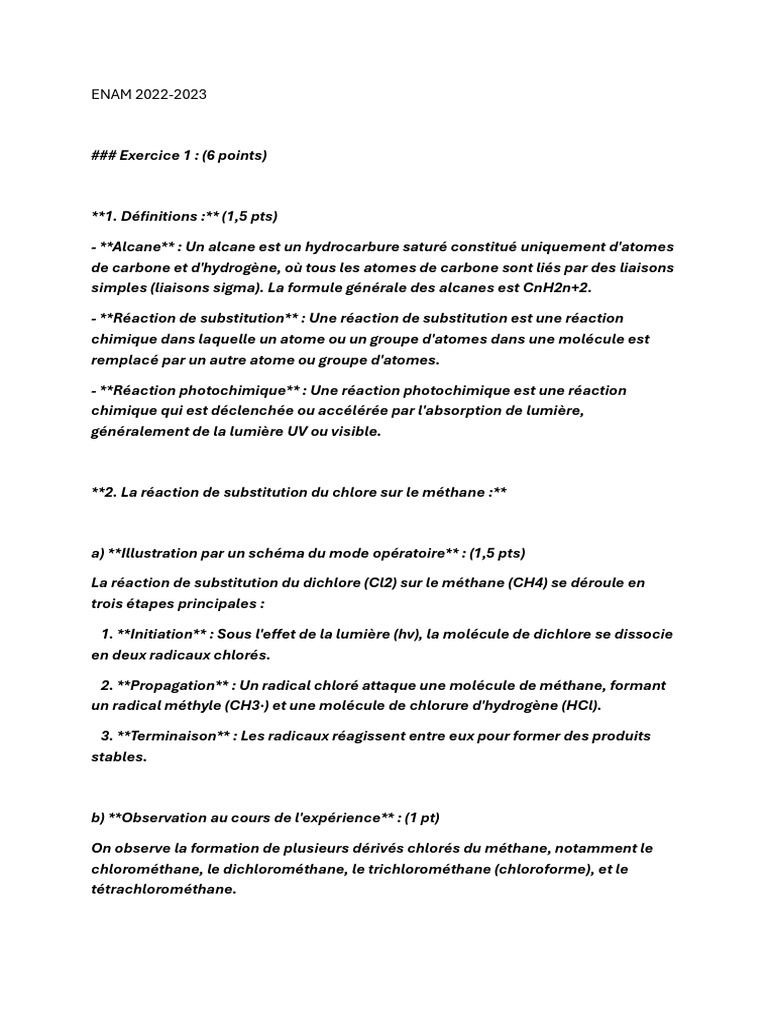 ENAM 2022-2023

### Exercice 1 : (6 points)

**1. Définitions :** (1,5 pts)

- **Alcane** : Un alcane est un hydrocarbure saturé constitué uniquement d'atomes de carbone et d'hydrogène, où tous les atomes de carbone sont liés par des liaisons simples (liaisons sigma). La formule générale des alcanes est CnH2n+2.

- **Réaction de substitution** : Une réaction de substitution est une réaction chimique dans laquelle un atome ou un groupe d'atomes dans une molécule est remplacé par un autre atome ou groupe d'atomes.

- **Réaction photochimique** : Une réaction photochimique est une réaction chimique qui est déclenchée ou accélérée par l'absorption de lumière, généralement de la lumière UV ou visible.

**2. La réaction de substitution du chlore sur le méthane :**

a) **Illustration par un schéma du mode opératoire** : (1,5 pts)

La réaction de substitution du dichlore (Cl2) sur le méthane (CH4) se déroule en trois étapes principales :

1. **Initiation** : Sous l'effet de la lumière (hv), la molécule de dichlore se dissocie en deux radicaux chlorés.

2. **Propagation** : Un radical chloré attaque une molécule de méthane, formant un radical méthyle (CH3·) et une molécule de chlorure d'hydrogène (HCl).

3. **Terminaison** : Les radicaux réagissent entre eux pour former des produits stables.

b) **Observation au cours de l'expérience** : (1 pt)

On observe la formation de plusieurs dérivés chlorés du méthane, notamment le chlorométhane, le dichlorométhane, le trichlorométhane (chloroforme), et le tétrachlorométhane.